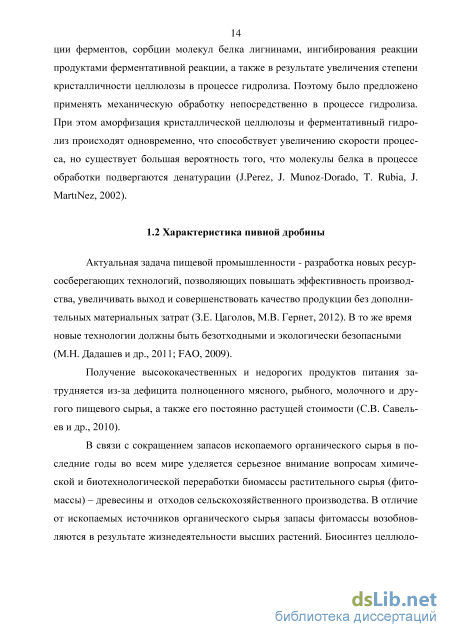 14

ции ферментов, сорбции молекул белка лигнинами, ингибирования реакции продуктами ферментативной реакции, а также в результате увеличения степени кристалличности целлюлозы в процессе гидролиза. Поэтому было предложено применять механическую обработку непосредственно в процессе гидролиза. При этом аморфизация кристаллической целлюлозы и ферментативный гидролиз происходят одновременно, что способствует увеличению скорости процесса, но существует большая вероятность того, что молекулы белка в процессе обработки подвергаются денатурации (J.Perez, J. Munoz-Dorado, T. Rubia, J. MartıNez, 2002).

1.2 Характеристика пивной дробины

Актуальная задача пищевой промышленности - разработка новых ресурсосберегающих технологий, позволяющих повышать эффективность производства, увеличивать выход и совершенствовать качество продукции без дополнительных материальных затрат (З.Е. Цаголов, М.В. Гернет, 2012). В то же время новые технологии должны быть безотходными и экологически безопасными (М.Н. Дадашев и др., 2011; FAO, 2009).

Получение высококачественных и недорогих продуктов питания затрудняется из-за дефицита полноценного мясного, рыбного, молочного и другого пищевого сырья, а также его постоянно растущей стоимости (С.В. Савельев и др., 2010).

В связи с сокращением запасов ископаемого органического сырья в последние годы во всем мире уделяется серьезное внимание вопросам химической и биотехнологической переработки биомассы растительного сырья (фитомассы) – древесины и отходов сельскохозяйственного производства. В отличие от ископаемых источников органического сырья запасы фитомассы возобновляются в результате жизнедеятельности высших растений. Биосинтез целлюло-

dsLib.net
библиотека диссертаций